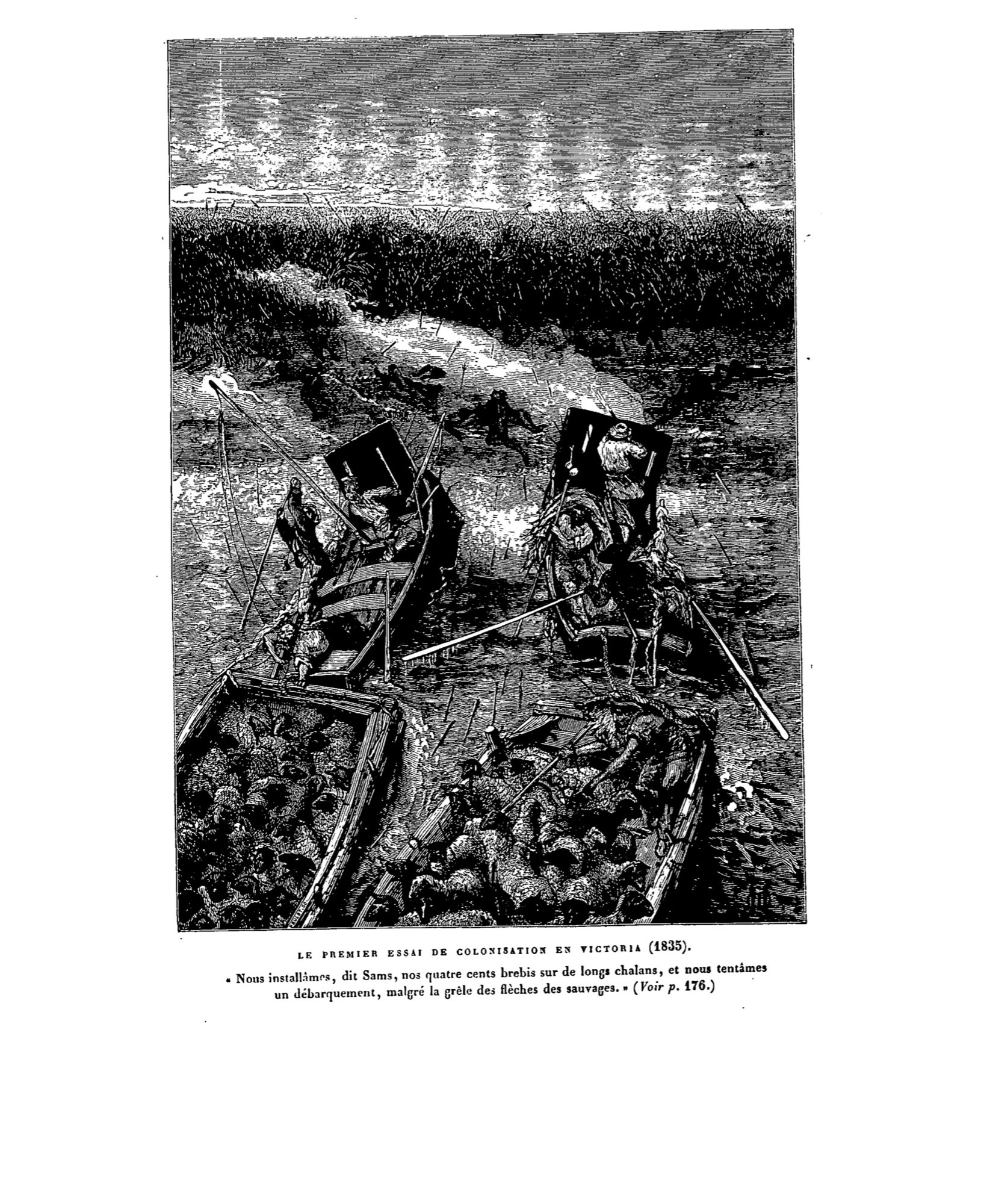 LE PREMIER ESSAI DE COLONISATION EN VICTORIA (1835).

« Nous installâmes, dit Sams, nos quatre cents brebis sur de longs chalans, et nous tentâmes un débarquement, malgré la grêle des flèches des sauvages. » (Voir p. 176.)